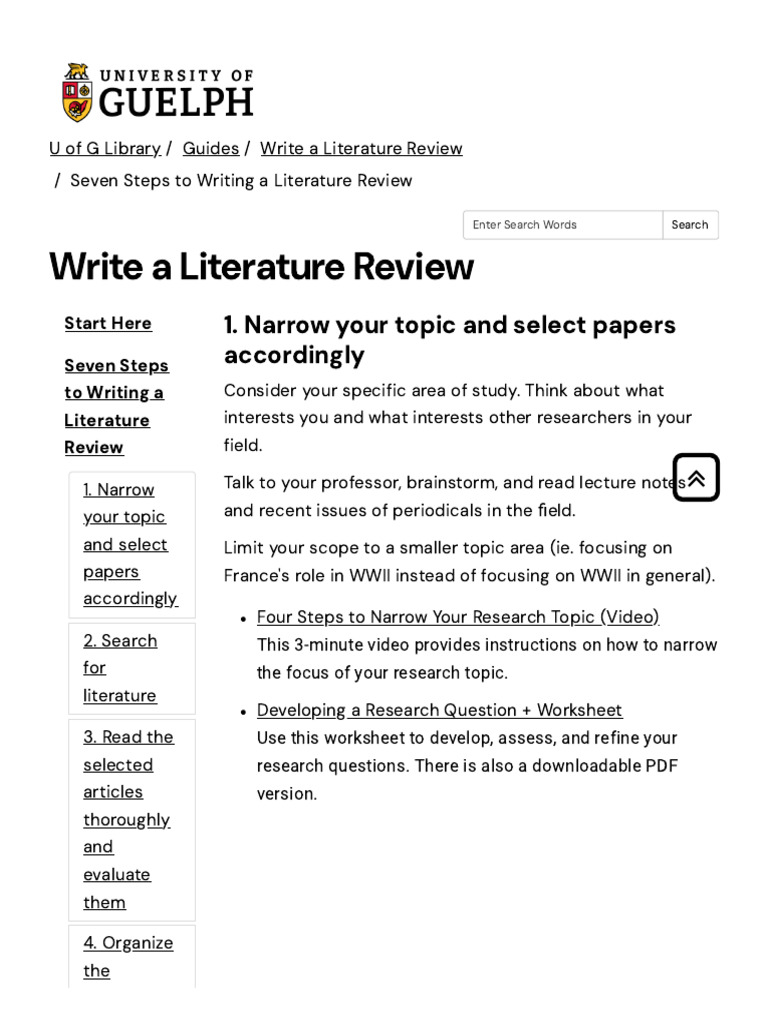 UNIVERSITY OF
GUELPH

U of G Library / Guides / Write a Literature Review
/ Seven Steps to Writing a Literature Review

Enter Search Words
Search

Write a Literature Review

Start Here

Seven Steps to Writing a Literature Review

1. Narrow your topic and select papers accordingly

2. Search for literature

3. Read the selected articles thoroughly and evaluate them

4. Organize the

1. Narrow your topic and select papers accordingly

Consider your specific area of study. Think about what interests you and what interests other researchers in your field.

Talk to your professor, brainstorm, and read lecture notes and recent issues of periodicals in the field.

Limit your scope to a smaller topic area (ie. focusing on France's role in WWII instead of focusing on WWII in general).

• Four Steps to Narrow Your Research Topic (Video)
This 3-minute video provides instructions on how to narrow the focus of your research topic.

• Developing a Research Question + Worksheet
Use this worksheet to develop, assess, and refine your research questions. There is also a downloadable PDF version.